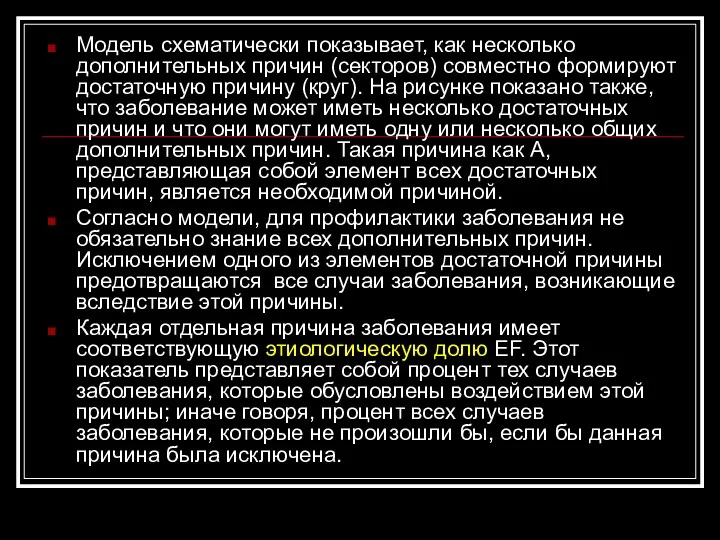 Модель схематически показывает, как несколько дополнительных причин (секторов) совместно формируют достаточную причину (круг). На рисунке показано также, что заболевание может иметь несколько достаточных причин и что они могут иметь одну или несколько общих дополнительных причин. Такая причина как А, представляющая собой элемент всех достаточных причин, является необходимой причиной.

Согласно модели, для профилактики заболевания не обязательно знание всех дополнительных причин. Исключением одного из элементов достаточной причины предотвращаются все случаи заболевания, возникающие вследствие этой причины.

Каждая отдельная причина заболевания имеет соответствующую этиологическую долю EF. Этот показатель представляет собой процент тех случаев заболевания, которые обусловлены воздействием этой причины; иначе говоря, процент всех случаев заболевания, которые не произошли бы, если бы данная причина была исключена.